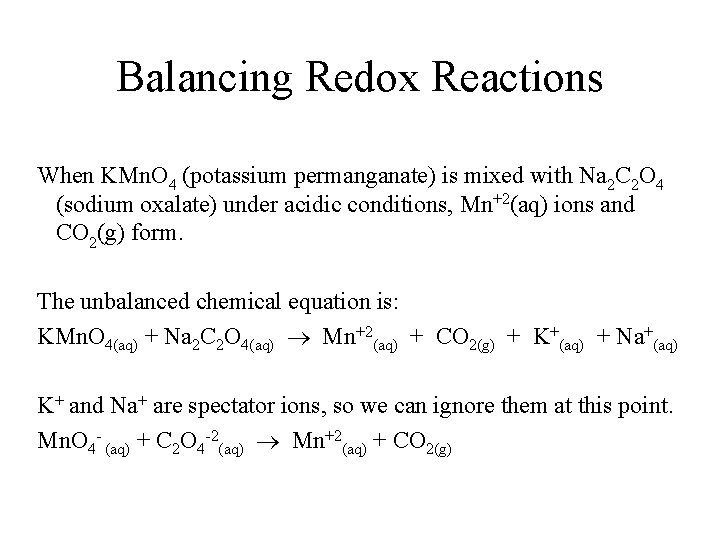 Balancing Redox Reactions

When $KMnO_4$ (potassium permanganate) is mixed with $Na_2C_2O_4$ (sodium oxalate) under acidic conditions, $Mn^{+2}$(aq) ions and $CO_2$(g) form.

The unbalanced chemical equation is:

$KMnO_{4(aq)} + Na_2C_2O_{4(aq)} \rightarrow Mn^{+2}_{(aq)} + CO_{2(g)} + K^+_{(aq)} + Na^+_{(aq)}$

$K^+$ and $Na^+$ are spectator ions, so we can ignore them at this point.

$MnO_4^-{}_{(aq)} + C_2O_4^{-2}{}_{(aq)} \rightarrow Mn^{+2}_{(aq)} + CO_{2(g)}$